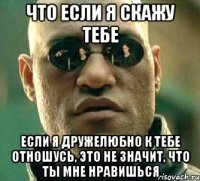 ЧТО ЕСЛИ Я СКАЖУ ТЕБЕ

ЕСЛИ Я ДРУЖЕЛЮБНО К ТЕБЕ ОТНОШУСЬ, ЭТО НЕ ЗНАЧИТ, ЧТО ТЫ МНЕ НРАВИШЬСЯ

risovach.ru